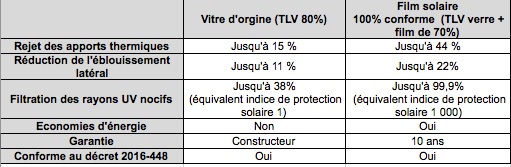 |  | Vitre d'orgine (TLV 80%) | Film solaire 100% conforme (TLV verre + film de 70%) |
|---|---|---|
| Rejet des apports thermiques | Jusqu'à 15 % | Jusqu'à 44 % |
| Réduction de l'éblouissement latéral | Jusqu'à 11 % | Jusqu'à 22% |
| Filtration des rayons UV nocifs | Jusqu'à 38% (équivalent indice de protection solaire 1) | Jusqu'à 99,9% (équivalent indice de protection solaire 1 000) |
| Economies d'énergie | Non | Oui |
| Garantie | Constructeur | 10 ans |
| Conforme au décret 2016-448 | Oui | Oui |